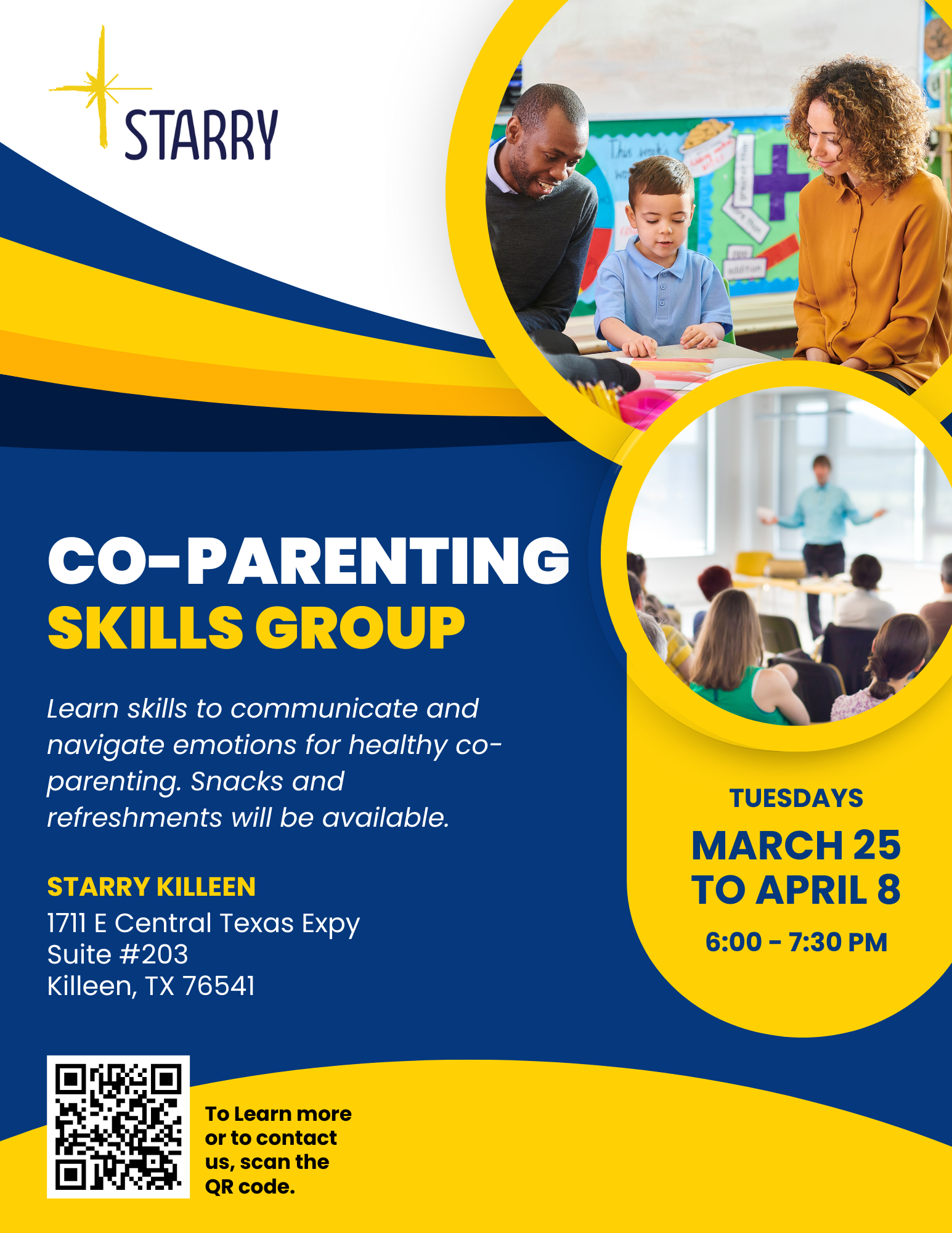 STARRY

CO-PARENTING
SKILLS GROUP

Learn skills to communicate and navigate emotions for healthy co-parenting. Snacks and refreshments will be available.

STARRY KILLEEN
1711 E Central Texas Expy
Suite #203
Killeen, TX 76541

TUESDAYS
MARCH 25
TO APRIL 8
6:00 - 7:30 PM

To Learn more or to contact us, scan the QR code.